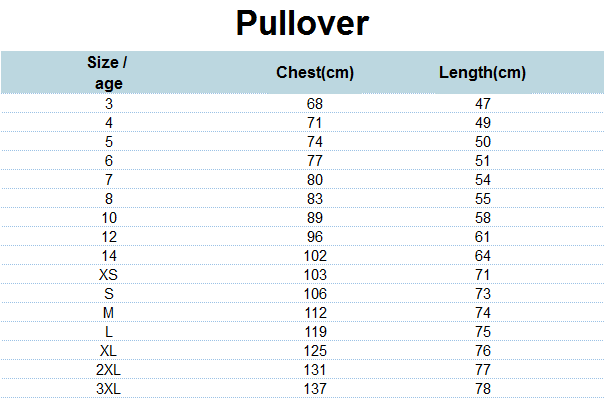 Pullover

| Size / age | Chest(cm) | Length(cm) |
|---|---|---|
| 3 | 68 | 47 |
| 4 | 71 | 49 |
| 5 | 74 | 50 |
| 6 | 77 | 51 |
| 7 | 80 | 54 |
| 8 | 83 | 55 |
| 10 | 89 | 58 |
| 12 | 96 | 61 |
| 14 | 102 | 64 |
| XS | 103 | 71 |
| S | 106 | 73 |
| M | 112 | 74 |
| L | 119 | 75 |
| XL | 125 | 76 |
| 2XL | 131 | 77 |
| 3XL | 137 | 78 |